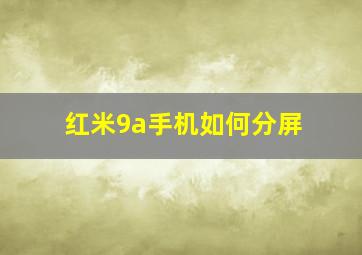 红米9a手机如何分屏